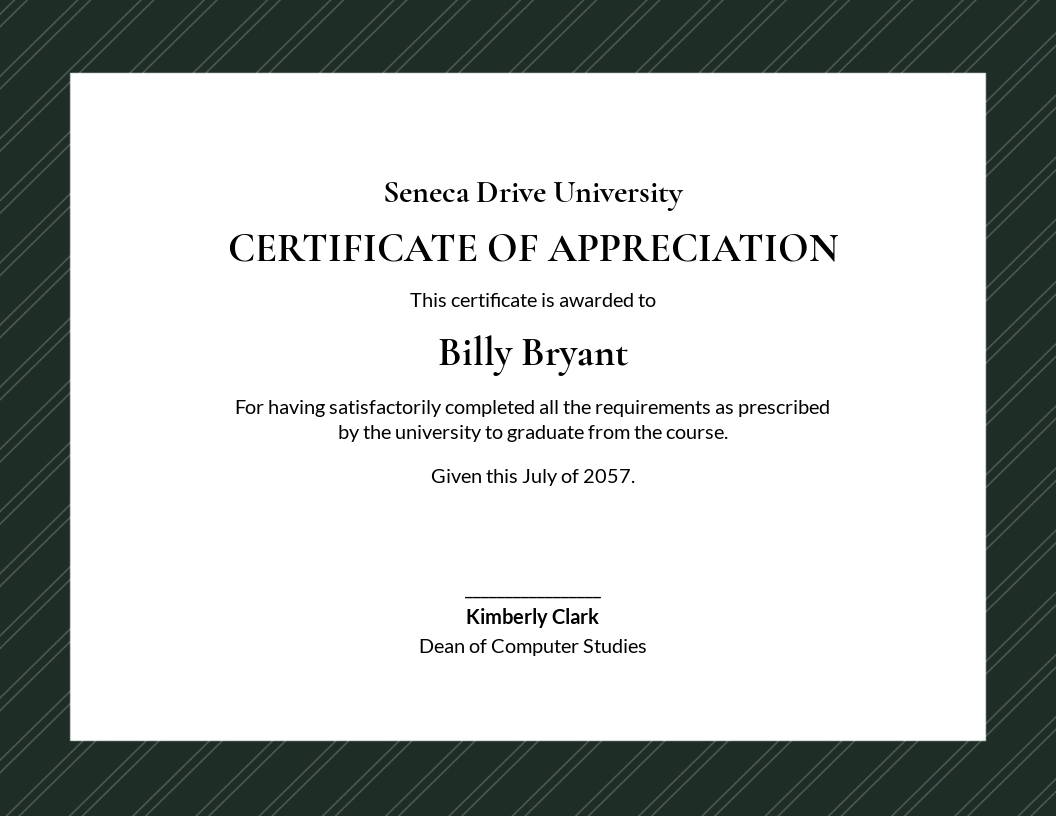 Seneca Drive University

CERTIFICATE OF APPRECIATION

This certificate is awarded to

Billy Bryant

For having satisfactorily completed all the requirements as prescribed by the university to graduate from the course.

Given this July of 2057.

Kimberly Clark
Dean of Computer Studies